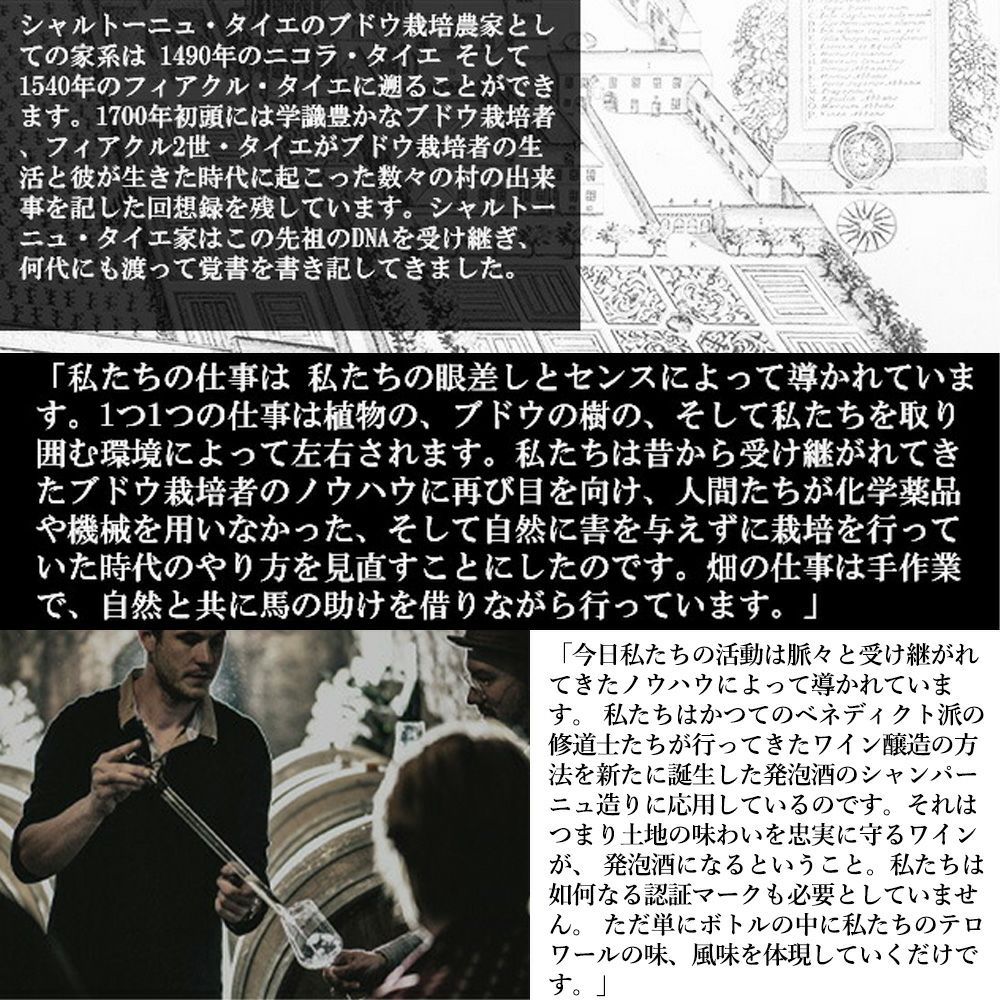 シャルトーニュ・タイエのブドウ栽培農家としての家系は 1490年のニコラ・タイエ そして1540年のフィアクル・タイエに遡ることができます。1700年初頭には学識豊かなブドウ栽培者、フィアクル2世・タイエがブドウ栽培者の生活と彼が生きた時代に起こった数々の村の出来事を記した回想録を残しています。シャルトーニュ・タイエ家はこの先祖のDNAを受け継ぎ、何代にも渡って覚書を書き記してきました。

「私たちの仕事は 私たちの眼差しとセンスによって導かれています。1つ1つの仕事は植物の、ブドウの樹の、そして私たちを取り囲む環境によって左右されます。私たちは昔から受け継がれてきたブドウ栽培者のノウハウに再び目を向け、人間たちが化学薬品や機械を用いなかった、そして自然に害を与えずに栽培を行っていた時代のやり方を見直すことにしたのです。畑の仕事は手作業で、自然と共に馬の助けを借りながら行っています。」

「今日私たちの活動は脈々と受け継がれてきたノウハウによって導かれています。 私たちはかつてのベネディクト派の修道士たちが行ってきたワイン醸造の方法を新たに誕生した発泡酒のシャンパーニュ造りに応用しているのです。それはつまり土地の味わいを忠実に守るワインが、 発泡酒になるということ。私たちは如何なる認証マークも必要としていません。 ただ単にボトルの中に私たちのテロワールの味、風味を体現していくだけです。」